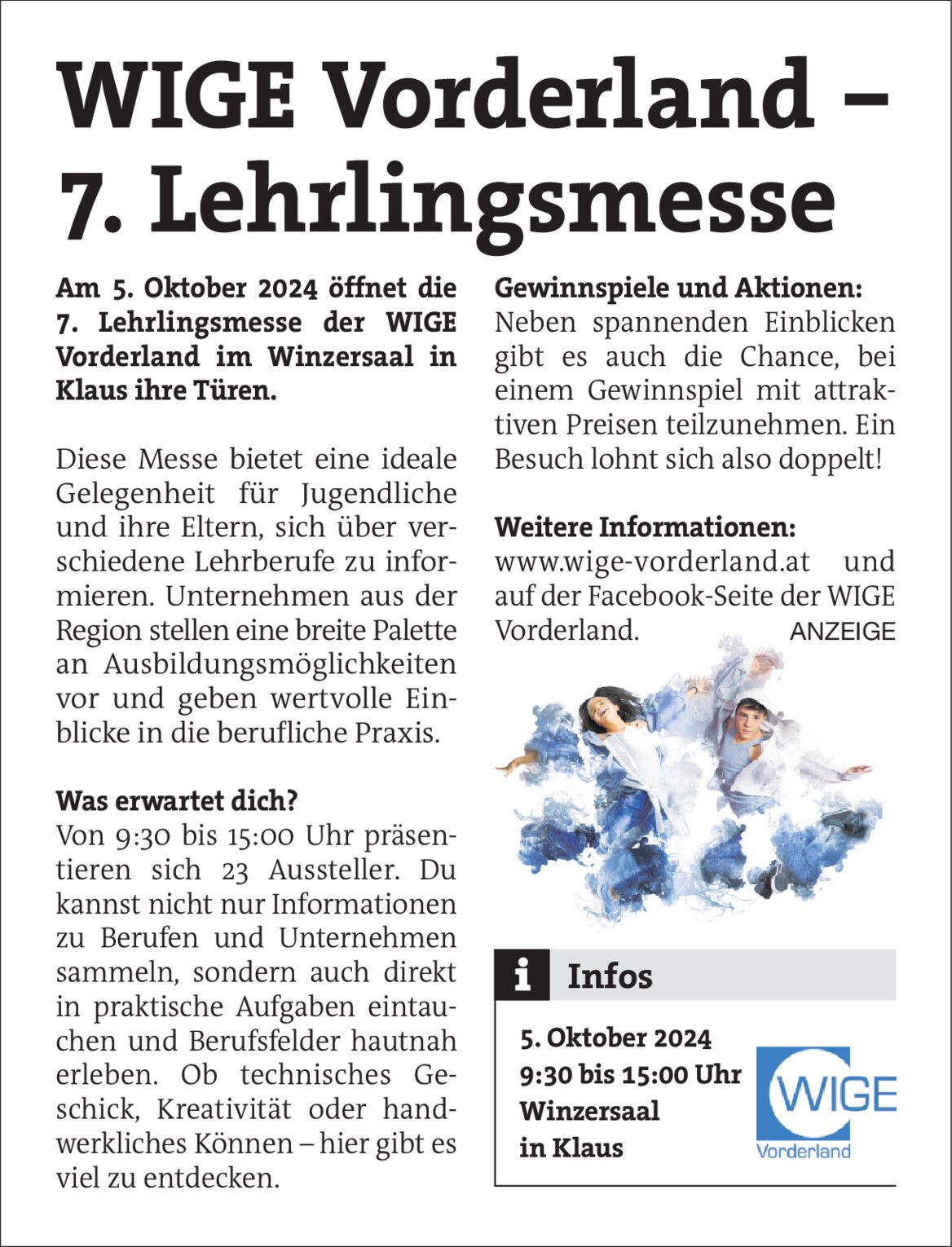 WIGE Vorderland – 7. Lehrlingsmesse

Am 5. Oktober 2024 öffnet die 7. Lehrlingsmesse der WIGE Vorderland im Winzersaal in Klaus ihre Türen.

Diese Messe bietet eine ideale Gelegenheit für Jugendliche und ihre Eltern, sich über verschiedene Lehrberufe zu informieren. Unternehmen aus der Region stellen eine breite Palette an Ausbildungsmöglichkeiten vor und geben wertvolle Einblicke in die berufliche Praxis.

Was erwartet dich?
Von 9:30 bis 15:00 Uhr präsentieren sich 23 Aussteller. Du kannst nicht nur Informationen zu Berufen und Unternehmen sammeln, sondern auch direkt in praktische Aufgaben eintauchen und Berufsfelder hautnah erleben. Ob technisches Geschick, Kreativität oder handwerkliches Können – hier gibt es viel zu entdecken.

Gewinnspiele und Aktionen:
Neben spannenden Einblicken gibt es auch die Chance, bei einem Gewinnspiel mit attraktiven Preisen teilzunehmen. Ein Besuch lohnt sich also doppelt!

Weitere Informationen:
www.wige-vorderland.at und auf der Facebook-Seite der WIGE Vorderland.

ANZEIGE

i Infos

5. Oktober 2024
9:30 bis 15:00 Uhr
Winzersaal
in Klaus

WIGE
Vorderland